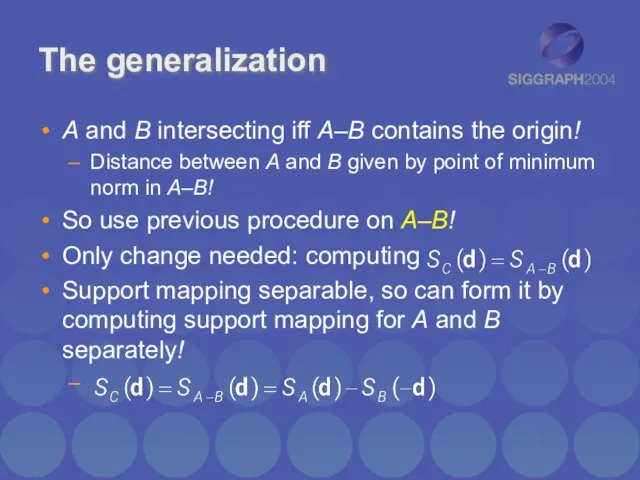 The generalization

SIGGRAPH2004

• A and B intersecting iff A–B contains the origin!
  – Distance between A and B given by point of minimum norm in A–B!
• So use previous procedure on A–B!
• Only change needed: computing $S_C(\mathbf{d}) = S_{A-B}(\mathbf{d})$
• Support mapping separable, so can form it by computing support mapping for A and B separately!
  – $S_C(\mathbf{d}) = S_{A-B}(\mathbf{d}) = S_A(\mathbf{d}) - S_B(-\mathbf{d})$